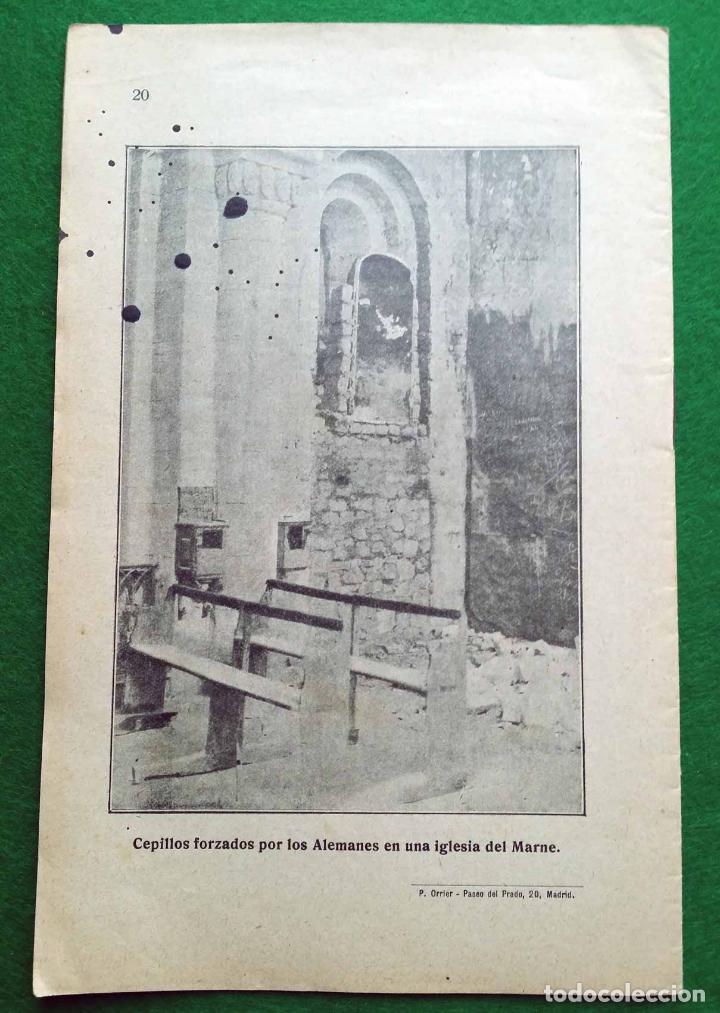 20

Cepillos forzados por los Alemanes en una iglesia del Marne.

P. Orrier - Paseo del Prado, 20, Madrid.

todocoleccion